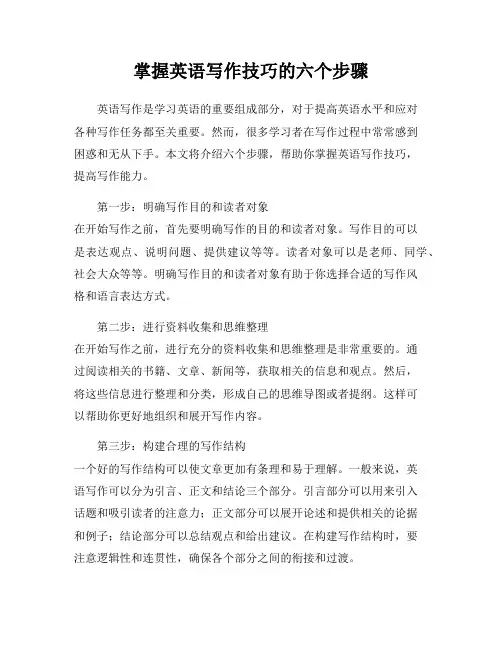 掌握英语写作技巧的六个步骤

英语写作是学习英语的重要组成部分，对于提高英语水平和应对各种写作任务都至关重要。然而，很多学习者在写作过程中常常感到困惑和无从下手。本文将介绍六个步骤，帮助你掌握英语写作技巧，提高写作能力。

第一步：明确写作目的和读者对象
在开始写作之前，首先要明确写作的目的和读者对象。写作目的可以是表达观点、说明问题、提供建议等等。读者对象可以是老师、同学、社会大众等等。明确写作目的和读者对象有助于你选择合适的写作风格和语言表达方式。

第二步：进行资料收集和思维整理
在开始写作之前，进行充分的资料收集和思维整理是非常重要的。通过阅读相关的书籍、文章、新闻等，获取相关的信息和观点。然后，将这些信息进行整理和分类，形成自己的思维导图或者提纲。这样可以帮助你更好地组织和展开写作内容。

第三步：构建合理的写作结构
一个好的写作结构可以使文章更加有条理和易于理解。一般来说，英语写作可以分为引言、正文和结论三个部分。引言部分可以用来引入话题和吸引读者的注意力；正文部分可以展开论述和提供相关的论据和例子；结论部分可以总结观点和给出建议。在构建写作结构时，要注意逻辑性和连贯性，确保各个部分之间的衔接和过渡。